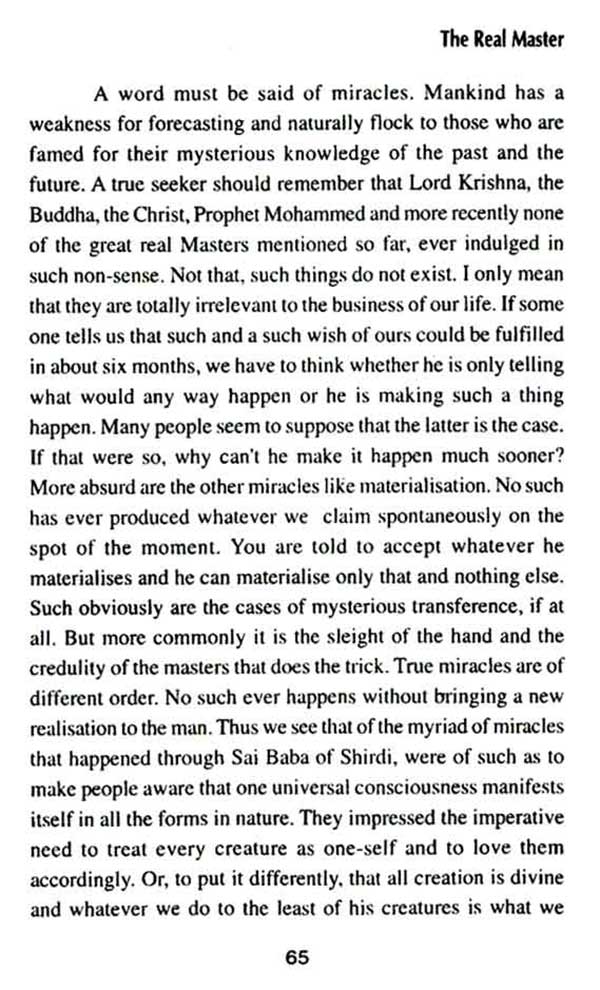 The Real Master

A word must be said of miracles. Mankind has a weakness for forecasting and naturally flock to those who are famed for their mysterious knowledge of the past and the future. A true seeker should remember that Lord Krishna, the Buddha, the Christ, Prophet Mohammed and more recently none of the great real Masters mentioned so far, ever indulged in such non-sense. Not that, such things do not exist. I only mean that they are totally irrelevant to the business of our life. If some one tells us that such and a such wish of ours could be fulfilled in about six months, we have to think whether he is only telling what would any way happen or he is making such a thing happen. Many people seem to suppose that the latter is the case. If that were so, why can't he make it happen much sooner? More absurd are the other miracles like materialisation. No such has ever produced whatever we claim spontaneously on the spot of the moment. You are told to accept whatever he materialises and he can materialise only that and nothing else. Such obviously are the cases of mysterious transference, if at all. But more commonly it is the sleight of the hand and the credulity of the masters that does the trick. True miracles are of different order. No such ever happens without bringing a new realisation to the man. Thus we see that of the myriad of miracles that happened through Sai Baba of Shirdi, were of such as to make people aware that one universal consciousness manifests itself in all the forms in nature. They impressed the imperative need to treat every creature as one-self and to love them accordingly. Or, to put it differently, that all creation is divine and whatever we do to the least of his creatures is what we

65